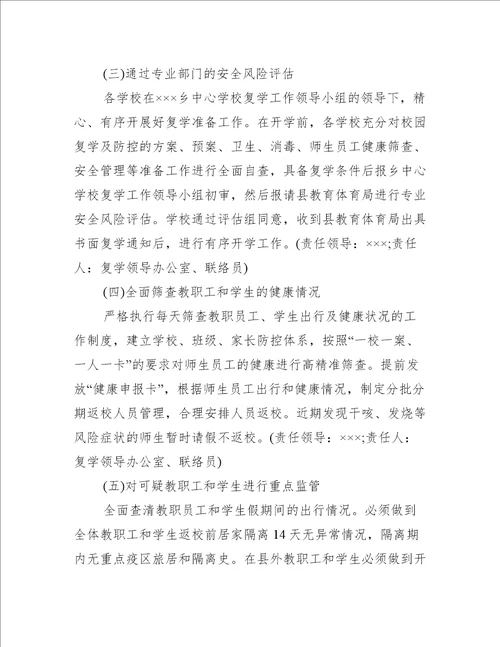 (三)通过专业部门的安全风险评估

各学校在×××乡中心学校复学工作领导小组的领导下，精心、有序开展好复学准备工作。在开学前，各学校充分对校园复学及防控的方案、预案、卫生、消毒、师生员工健康筛查、安全管理等准备工作进行全面自查，具备复学条件后报乡中心学校复学工作领导小组初审，然后报请县教育体育局进行专业安全风险评估。学校通过评估组同意，收到县教育体育局出具书面复学通知后，进行有序开学工作。(责任领导：×××;责任人：复学领导办公室、联络员)

(四)全面筛查教职工和学生的健康情况

严格执行每天筛查教职员工、学生出行及健康状况的工作制度，建立学校、班级、家长防控体系，按照“一校一案、一人一卡”的要求对师生员工的健康进行高精准筛查。提前发放“健康申报卡”，根据师生员工出行和健康情况，制定分批分期返校人员管理，合理安排人员返校。近期发现干咳、发烧等风险症状的师生暂时请假不返校。(责任领导：×××;责任人：复学领导办公室、联络员)

(五)对可疑教职工和学生进行重点监管

全面查清教职员工和学生假期间的出行情况。必须做到全体教职工和学生返校前居家隔离14天无异常情况，隔离期内无重点疫区旅居和隔离史。在县外教职工和学生必须做到开